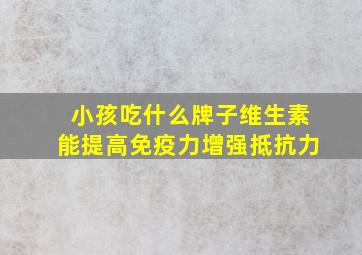 小孩吃什么牌子维生素
能提高免疫力增强抵抗力